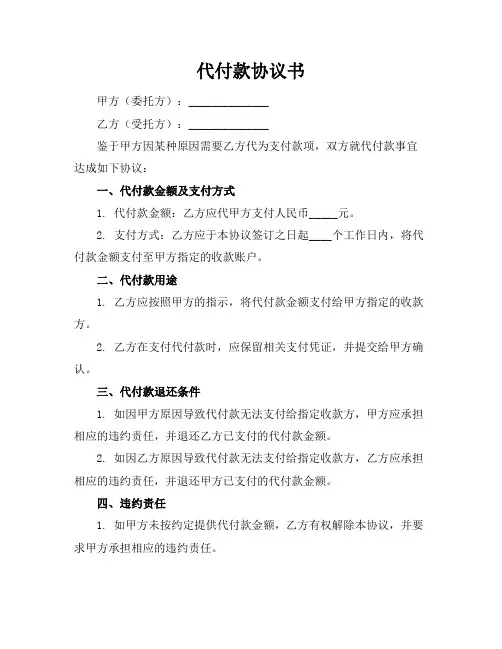 代付款协议书

甲方（委托方）：______________

乙方（受托方）：______________

鉴于甲方因某种原因需要乙方代为支付款项，双方就代付款事宜达成如下协议：

一、代付款金额及支付方式

1. 代付款金额：乙方应代甲方支付人民币_____元。

2. 支付方式：乙方应于本协议签订之日起____个工作日内，将代付款金额支付至甲方指定的收款账户。

二、代付款用途

1. 乙方应按照甲方的指示，将代付款金额支付给甲方指定的收款方。

2. 乙方在支付代付款时，应保留相关支付凭证，并提交给甲方确认。

三、代付款退还条件

1. 如因甲方原因导致代付款无法支付给指定收款方，甲方应承担相应的违约责任，并退还乙方已支付的代付款金额。

2. 如因乙方原因导致代付款无法支付给指定收款方，乙方应承担相应的违约责任，并退还甲方已支付的代付款金额。

四、违约责任

1. 如甲方未按约定提供代付款金额，乙方有权解除本协议，并要求甲方承担相应的违约责任。